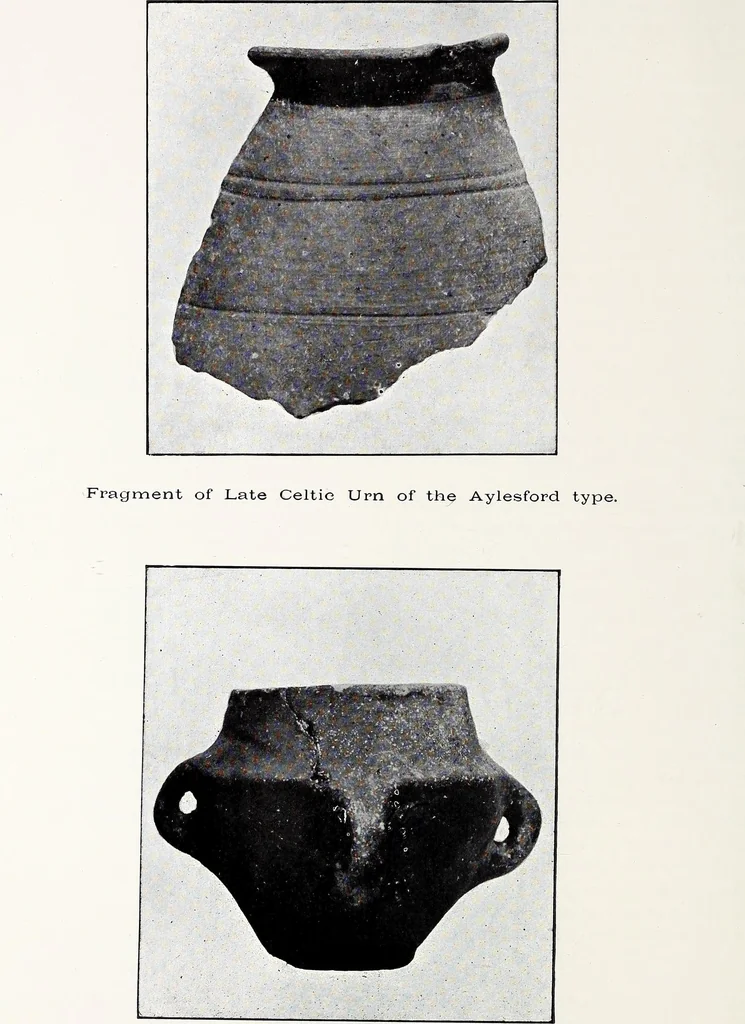 Fragment of Late Celtic Urn of the Aylesford type.